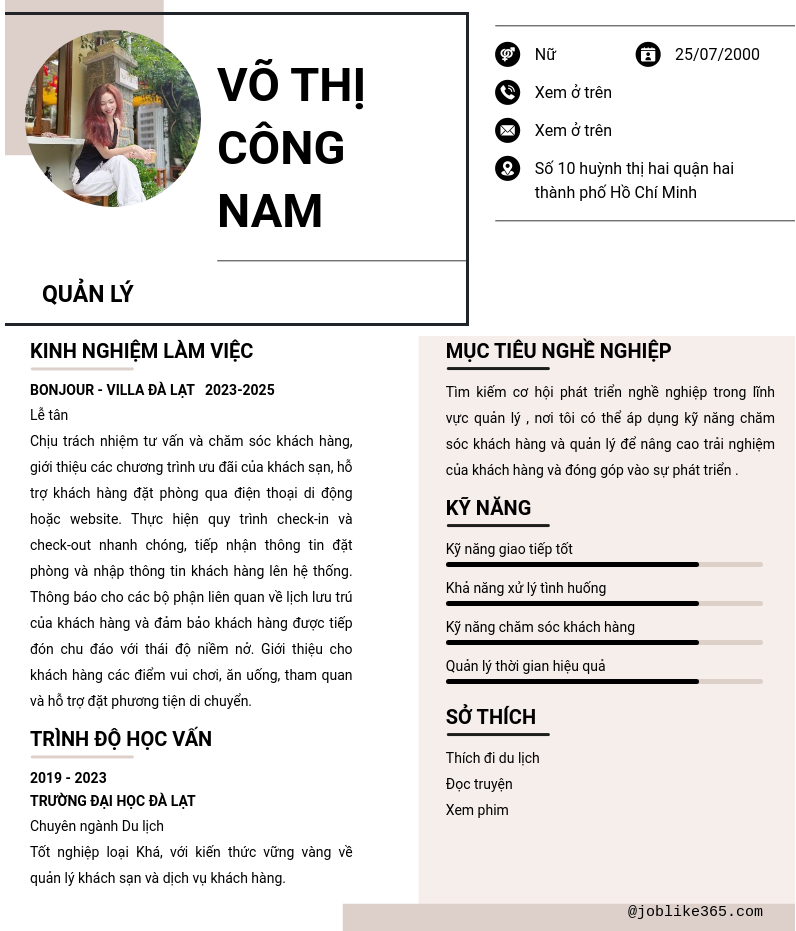 VÕ THỊ CÔNG NAM

QUẢN LÝ

Nữ
25/07/2000
Xem ở trên
Xem ở trên
Số 10 huỳnh thị hai quận hai thành phố Hồ Chí Minh

KINH NGHIỆM LÀM VIỆC

BONJOUR - VILLA ĐÀ LẠT 2023-2025
Lễ tân
Chịu trách nhiệm tư vấn và chăm sóc khách hàng, giới thiệu các chương trình ưu đãi của khách sạn, hỗ trợ khách hàng đặt phòng qua điện thoại di động hoặc website. Thực hiện quy trình check-in và check-out nhanh chóng, tiếp nhận thông tin đặt phòng và nhập thông tin khách hàng lên hệ thống. Thông báo cho các bộ phận liên quan về lịch lưu trú của khách hàng và đảm bảo khách hàng được tiếp đón chu đáo với thái độ niềm nở. Giới thiệu cho khách hàng các điểm vui chơi, ăn uống, tham quan và hỗ trợ đặt phương tiện di chuyển.

TRÌNH ĐỘ HỌC VẤN

2019 - 2023
TRƯỜNG ĐẠI HỌC ĐÀ LẠT
Chuyên ngành Du lịch
Tốt nghiệp loại Khá, với kiến thức vững vàng về quản lý khách sạn và dịch vụ khách hàng.

MỤC TIÊU NGHỀ NGHIỆP

Tìm kiếm cơ hội phát triển nghề nghiệp trong lĩnh vực quản lý , nơi tôi có thể áp dụng kỹ năng chăm sóc khách hàng và quản lý để nâng cao trải nghiệm của khách hàng và đóng góp vào sự phát triển .

KỸ NĂNG

Kỹ năng giao tiếp tốt
Khả năng xử lý tình huống
Kỹ năng chăm sóc khách hàng
Quản lý thời gian hiệu quả

SỞ THÍCH

Thích đi du lịch
Đọc truyện
Xem phim

@joblike365.com